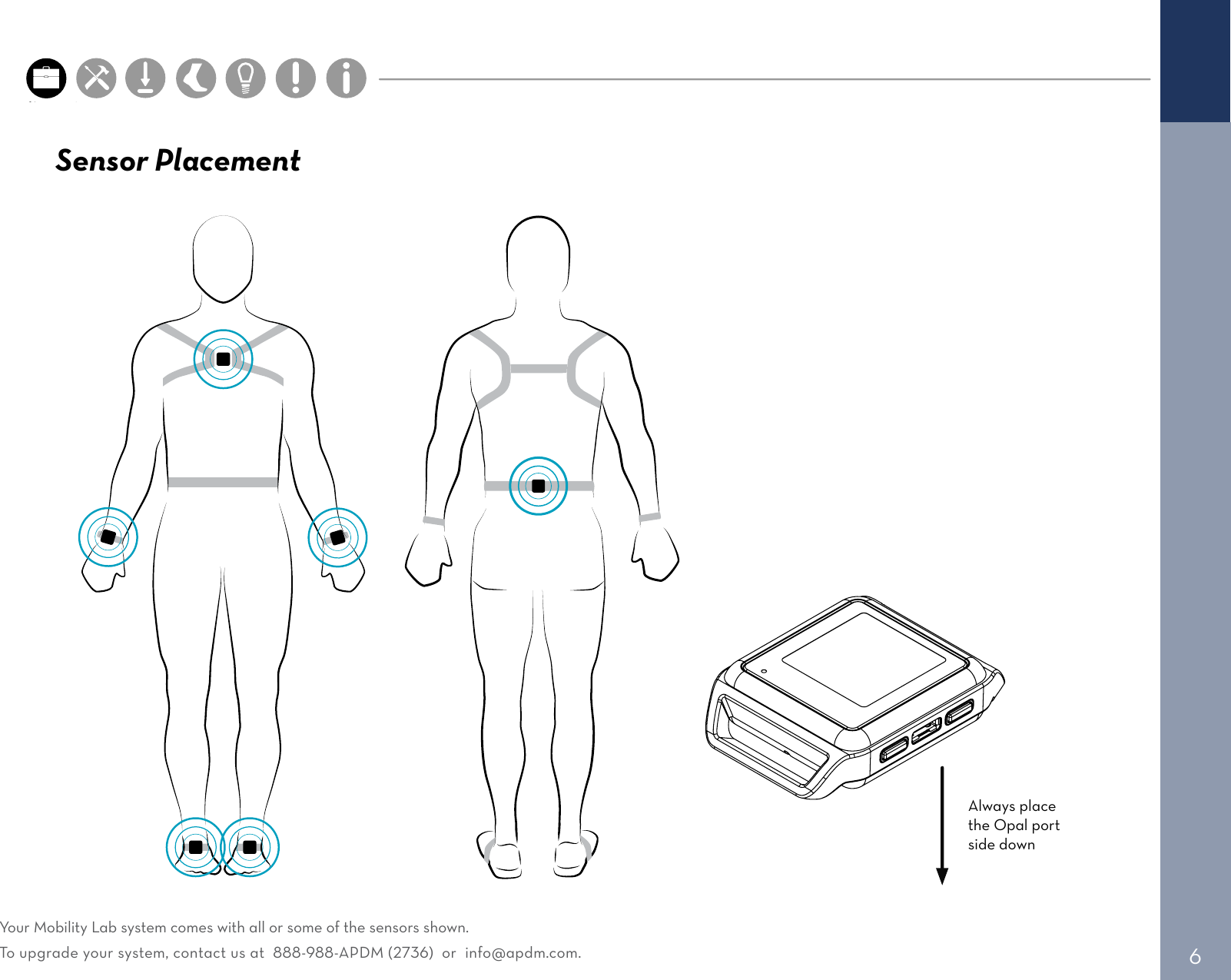 Sensor Placement

Always place the Opal port side down

Your Mobility Lab system comes with all or some of the sensors shown.
To upgrade your system, contact us at 888-988-APDM (2736) or info@apdm.com.

6